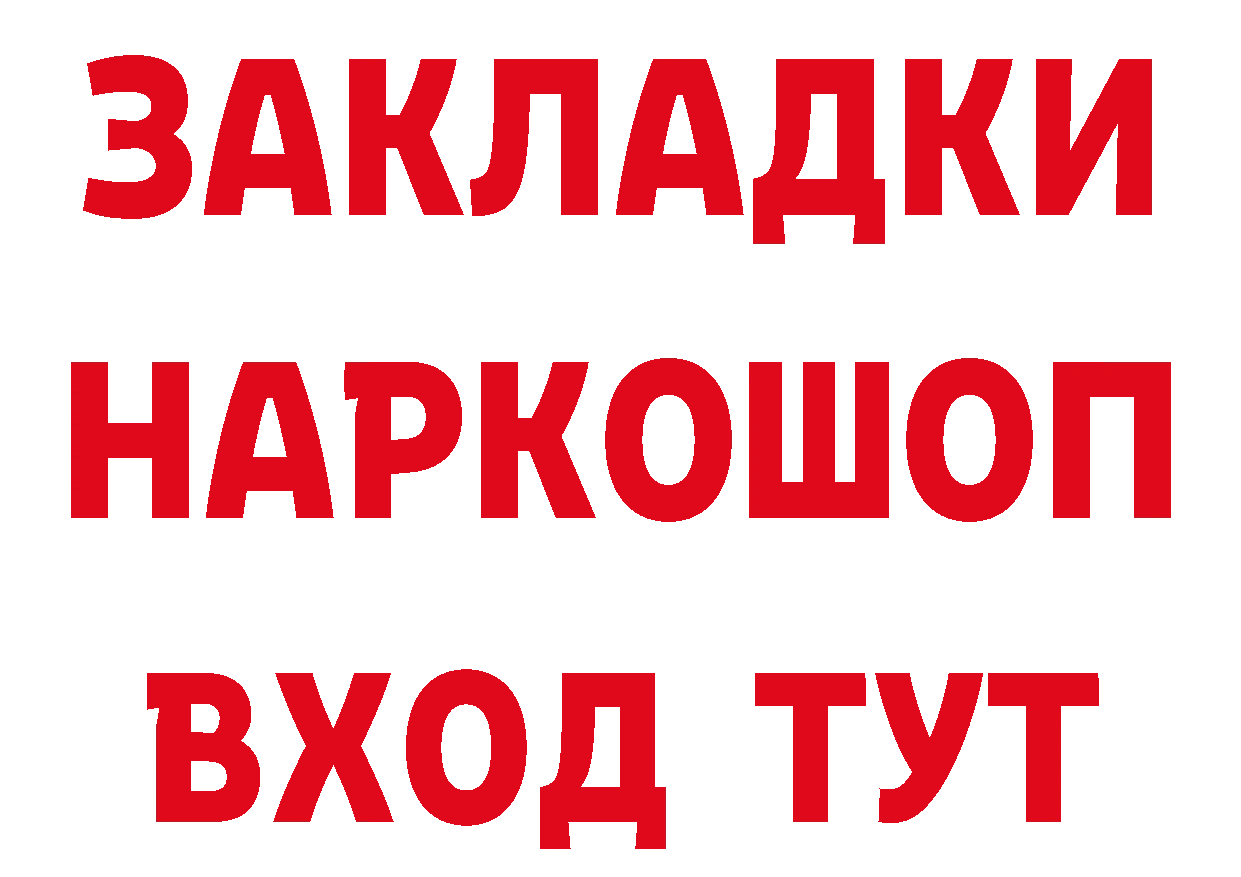 ЗАКЛАДКИ
НАРКОШОП
ВХОД ТУТ